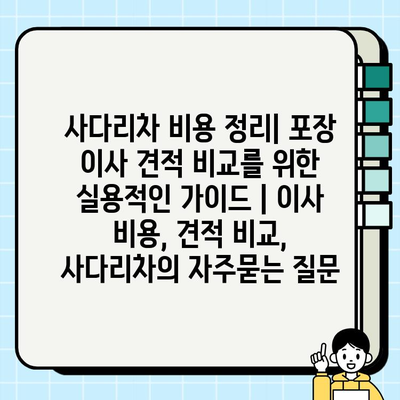 사다리차 비용 정리| 포장 이사 견적 비교를 위한 실용적인 가이드 | 이사 비용, 견적 비교, 사다리차의 자주묻는 질문